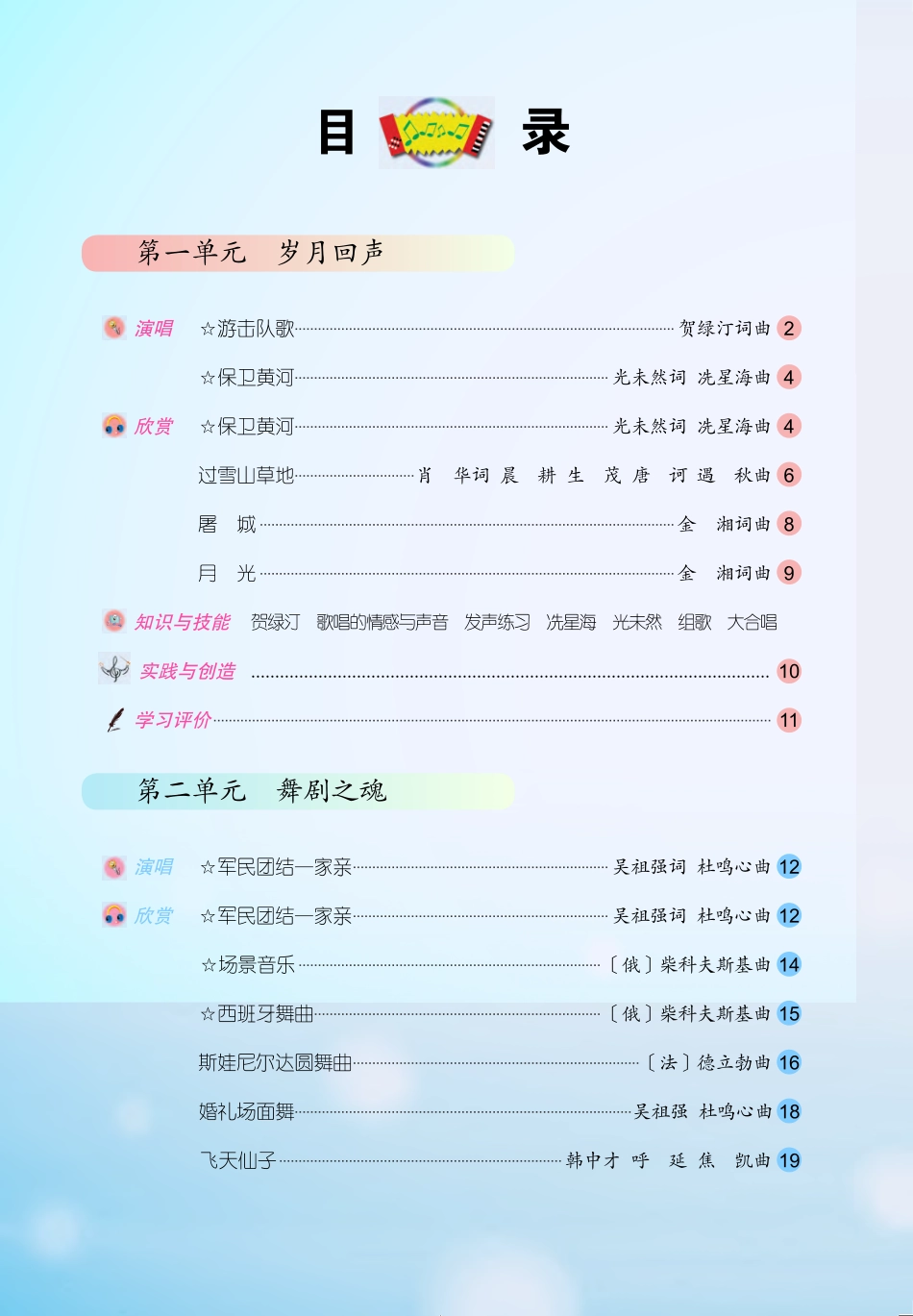 目 录

第一单元 岁月回声

演唱 ☆游击队歌……贺绿汀词曲 2

☆保卫黄河……光未然词 冼星海曲 4

欣赏 ☆保卫黄河……光未然词 冼星海曲 4

过雪山草地……肖 华词 晨 耕 生 茂 唐 诃 遇 秋曲 6

屠 城……金 湘词曲 8

月 光……金 湘词曲 9

知识与技能 贺绿汀 歌唱的情感与声音 发声练习 冼星海 光未然 组歌 大合唱

实践与创造……10

学习评价……11

第二单元 舞剧之魂

演唱 ☆军民团结一家亲……吴祖强词 杜鸣心曲 12

欣赏 ☆军民团结一家亲……吴祖强词 杜鸣心曲 12

☆场景音乐……〔俄〕柴科夫斯基曲 14

☆西班牙舞曲……〔俄〕柴科夫斯基曲 15

斯娃尼尔达圆舞曲……〔法〕德立勃曲 16

婚礼场面舞……吴祖强 杜鸣心曲 18

飞天仙子……韩中才 呼 延 焦 凯曲 19